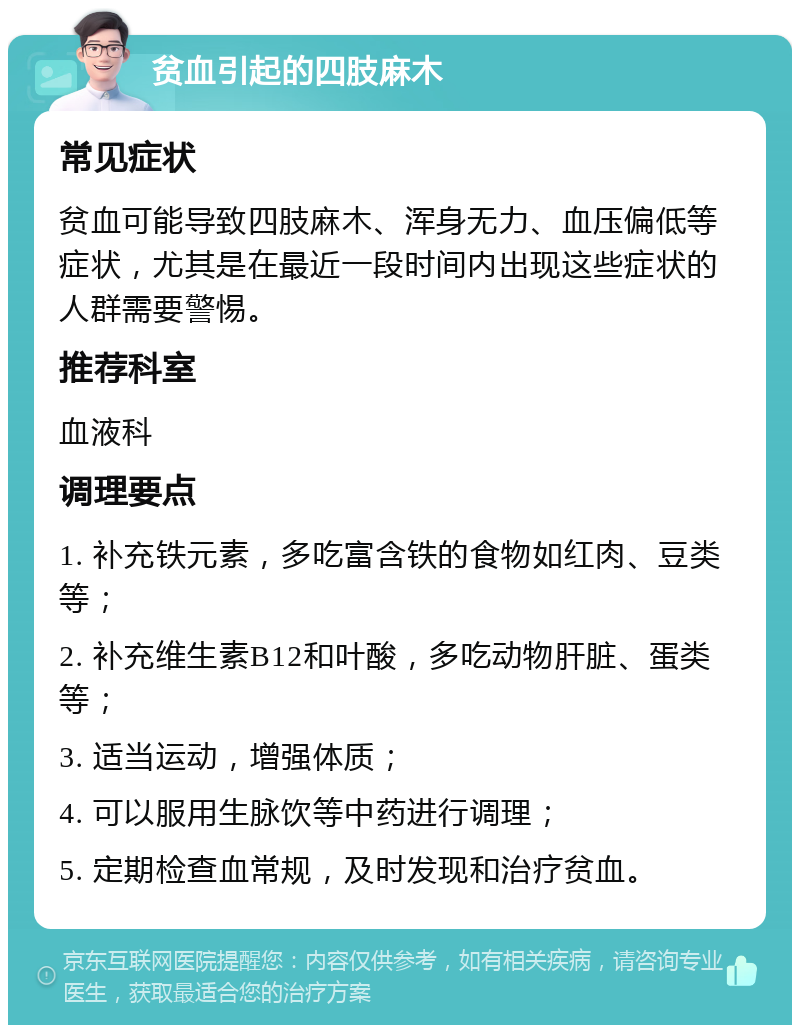 贫血引起的四肢麻木

常见症状

贫血可能导致四肢麻木、浑身无力、血压偏低等症状，尤其是在最近一段时间内出现这些症状的人群需要警惕。

推荐科室

血液科

调理要点

1. 补充铁元素，多吃富含铁的食物如红肉、豆类等；

2. 补充维生素B12和叶酸，多吃动物肝脏、蛋类等；

3. 适当运动，增强体质；

4. 可以服用生脉饮等中药进行调理；

5. 定期检查血常规，及时发现和治疗贫血。

京东互联网医院提醒您：内容仅供参考，如有相关疾病，请咨询专业医生，获取最适合您的治疗方案